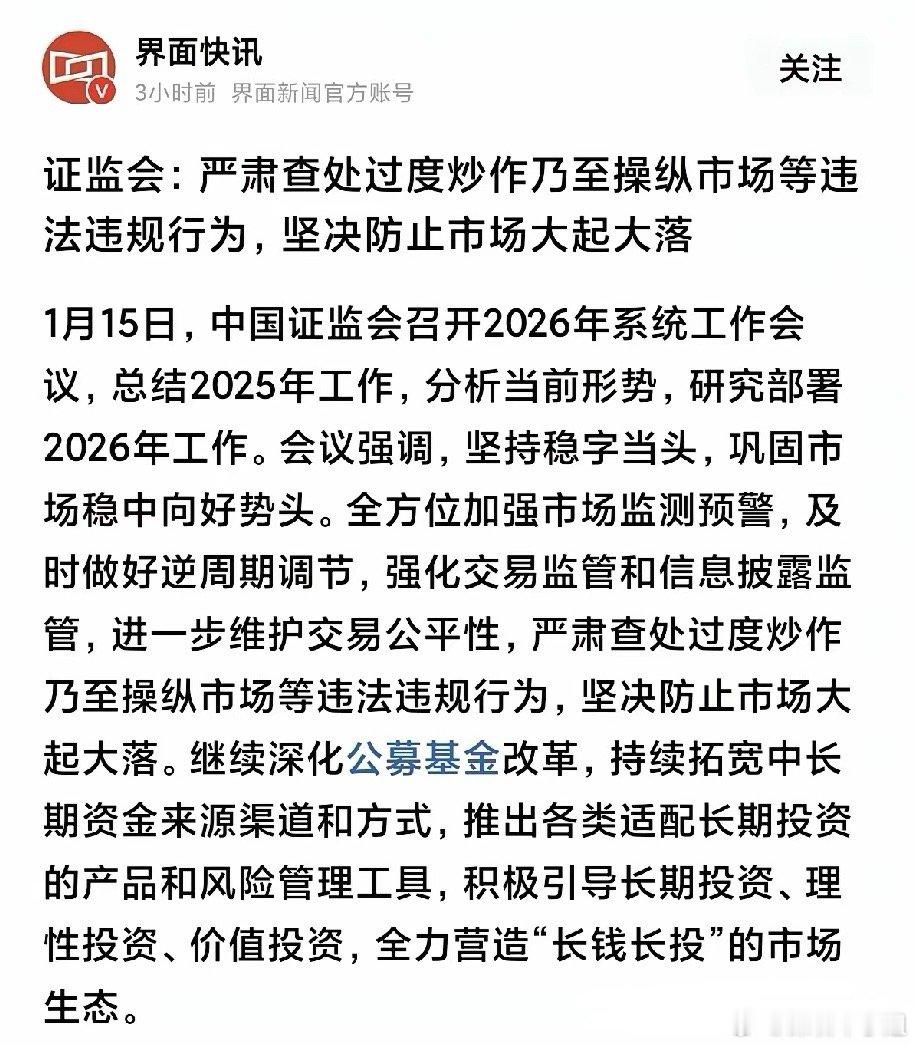 界面快讯
3小时前 界面新闻官方账号

关注

证监会：严肃查处过度炒作乃至操纵市场等违法违规行为，坚决防止市场大起大落

1月15日，中国证监会召开2026年系统工作会议，总结2025年工作，分析当前形势，研究部署2026年工作。会议强调，坚持稳字当头，巩固市场稳中向好势头。全方位加强市场监测预警，及时做好逆周期调节，强化交易监管和信息披露监管，进一步维护交易公平性，严肃查处过度炒作乃至操纵市场等违法违规行为，坚决防止市场大起大落。继续深化公募基金改革，持续拓宽中长期资金来源渠道和方式，推出各类适配长期投资的产品和风险管理工具，积极引导长期投资、理性投资、价值投资，全力营造“长钱长投”的市场生态。